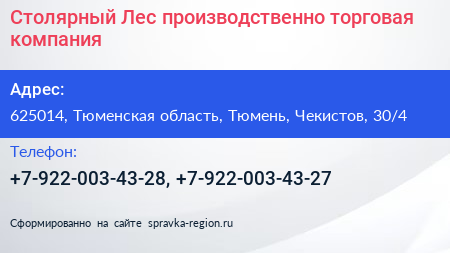 Столярный Лес производственно торговая компания

Адрес:

625014, Тюменская область, Тюмень, Чекистов, 30/4

Телефон:

+7-922-003-43-28, +7-922-003-43-27

Сформированно на сайте spravka-region.ru